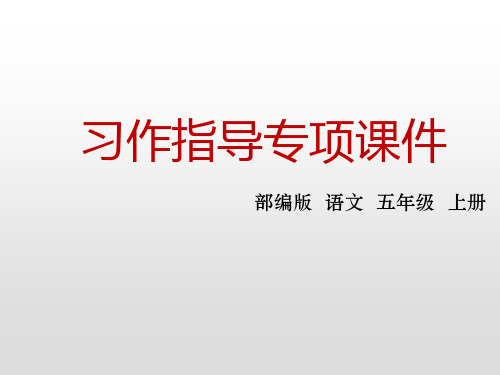 习作指导专项课件

部编版 语文 五年级 上册